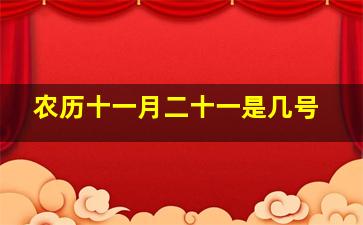 农历十一月二十一是几号